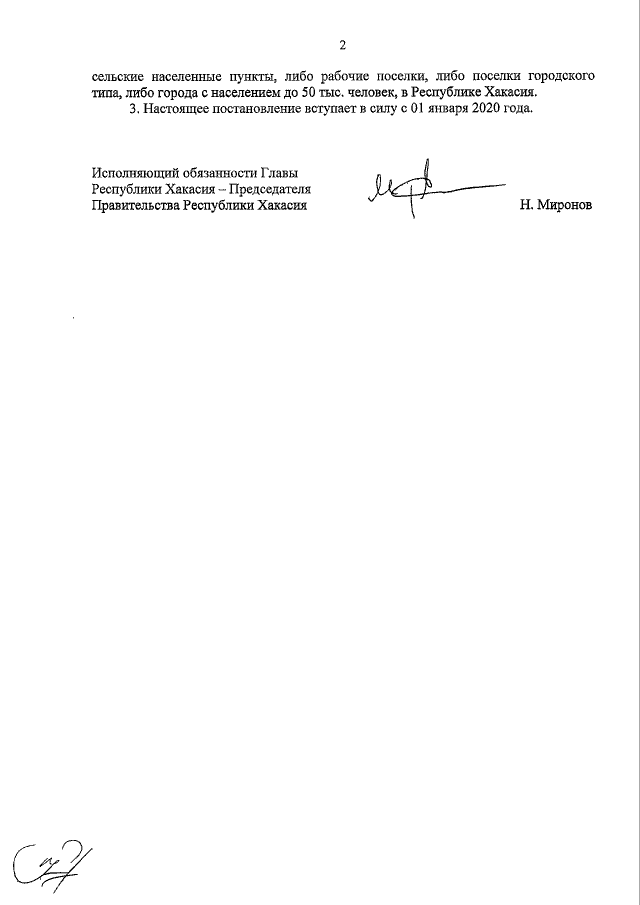 2

сельские населенные пункты, либо рабочие поселки, либо поселки городского типа, либо города с населением до 50 тыс. человек, в Республике Хакасия.

3. Настоящее постановление вступает в силу с 01 января 2020 года.

Исполняющий обязанности Главы
Республики Хакасия – Председателя
Правительства Республики Хакасия

Н. Миронов